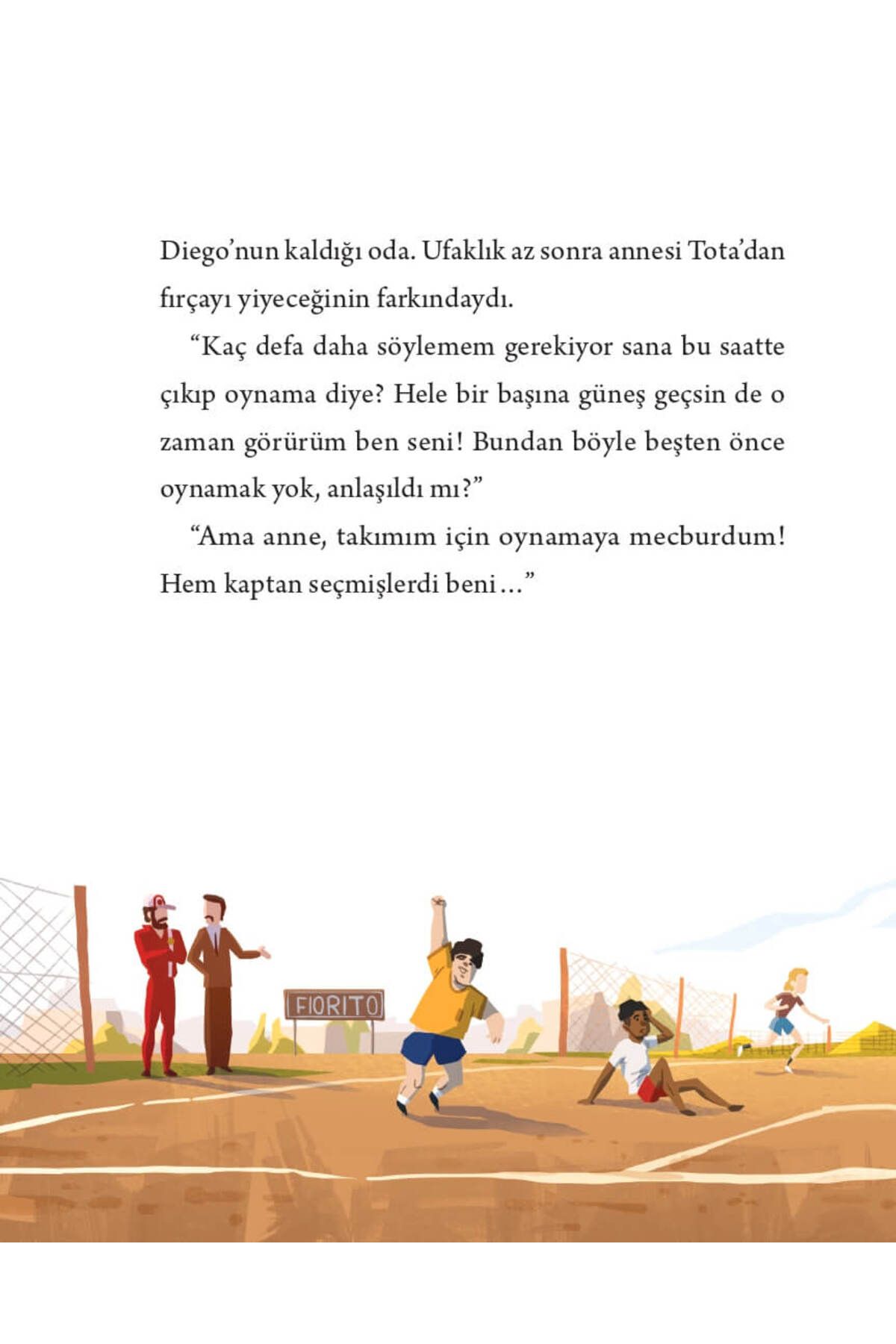 Diego'nun kaldığı oda. Ufaklık az sonra annesi Tota'dan fırçayı yiyeceğinin farkındaydı.

"Kaç defa daha söylemem gerekiyor sana bu saatte çıkıp oynama diye? Hele bir başına güneş geçsin de o zaman görürüm ben seni! Bundan böyle beşten önce oynamak yok, anlaşıldı mı?"

"Ama anne, takımım için oynamaya mecburdum! Hem kaptan seçmişlerdi beni..."

FIORITO